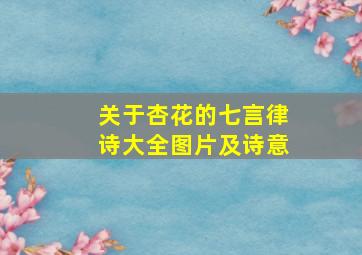 关于杏花的七言律诗大全图片及诗意